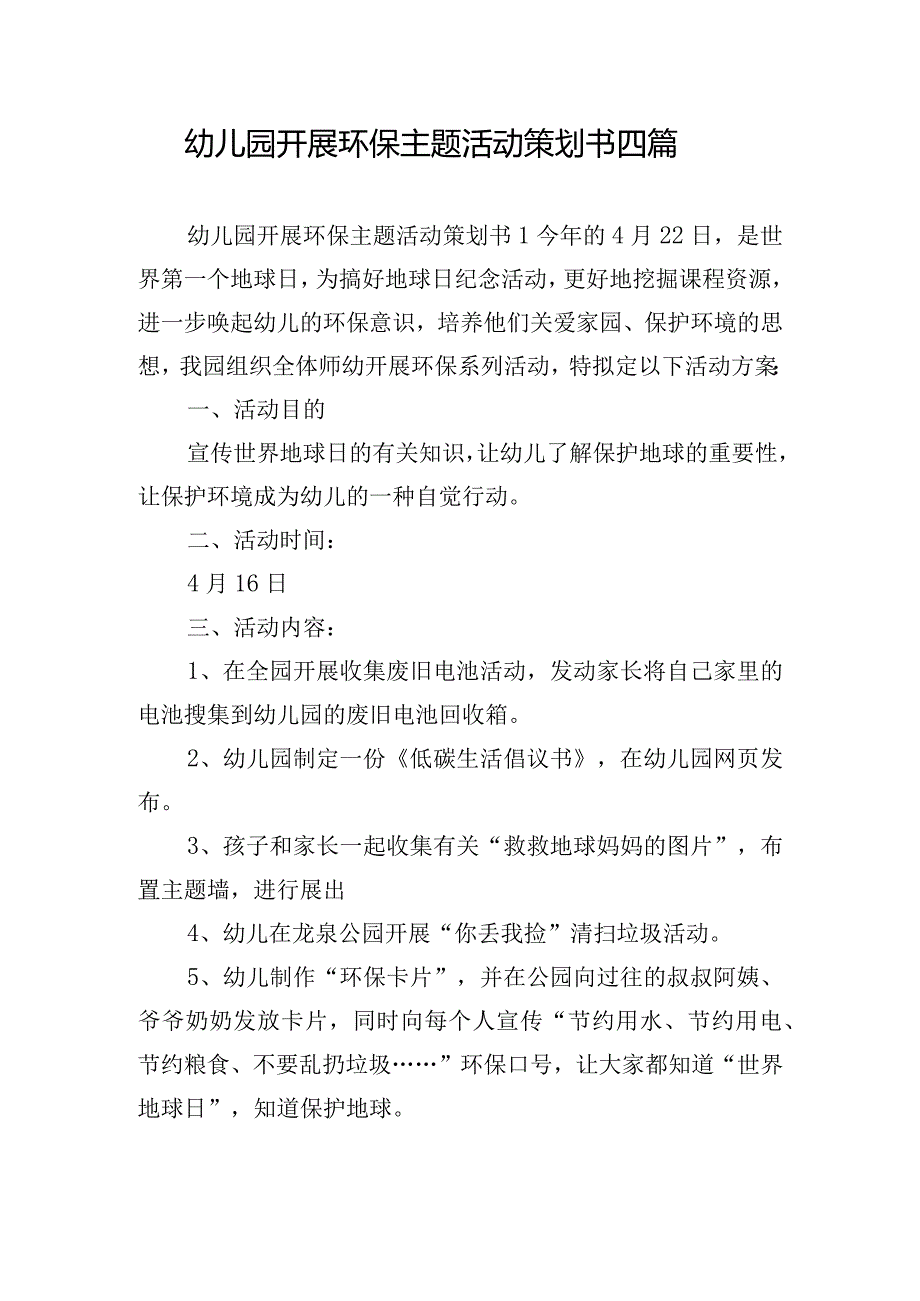 幼儿园开展环保主题活动策划书四篇

幼儿园开展环保主题活动策划书1今年的4月22日，是世界第一个地球日，为搞好地球日纪念活动，更好地挖掘课程资源，进一步唤起幼儿的环保意识，培养他们关爱家园、保护环境的思想，我园组织全体师幼开展环保系列活动，特拟定以下活动方案:

一、活动目的

宣传世界地球日的有关知识，让幼儿了解保护地球的重要性，让保护环境成为幼儿的一种自觉行动。

二、活动时间：

4月16日

三、活动内容：

1、在全园开展收集废旧电池活动，发动家长将自己家里的电池搜集到幼儿园的废旧电池回收箱。

2、幼儿园制定一份《低碳生活倡议书》，在幼儿园网页发布。

3、孩子和家长一起收集有关“救救地球妈妈的图片”，布置主题墙，进行展出

4、幼儿在龙泉公园开展“你丢我捡”清扫垃圾活动。

5、幼儿制作“环保卡片”，并在公园向过往的叔叔阿姨、爷爷奶奶发放卡片，同时向每个人宣传“节约用水、节约用电、节约粮食、不要乱扔垃圾……”环保口号，让大家都知道“世界地球日”，知道保护地球。